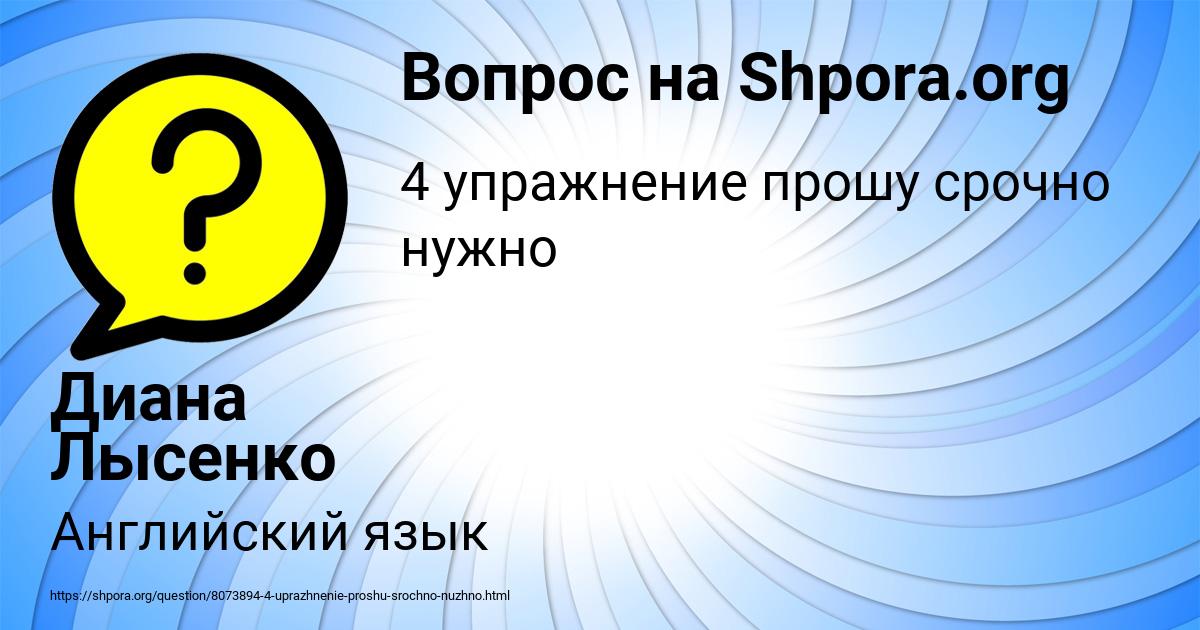 Вопрос на Shpora.org

?

4 упражнение прошу срочно нужно

Диана Лысенко

Английский язык

https://shpora.org/question/8073894-4-uprazhnenie-proshu-srochno-nuzhno.html